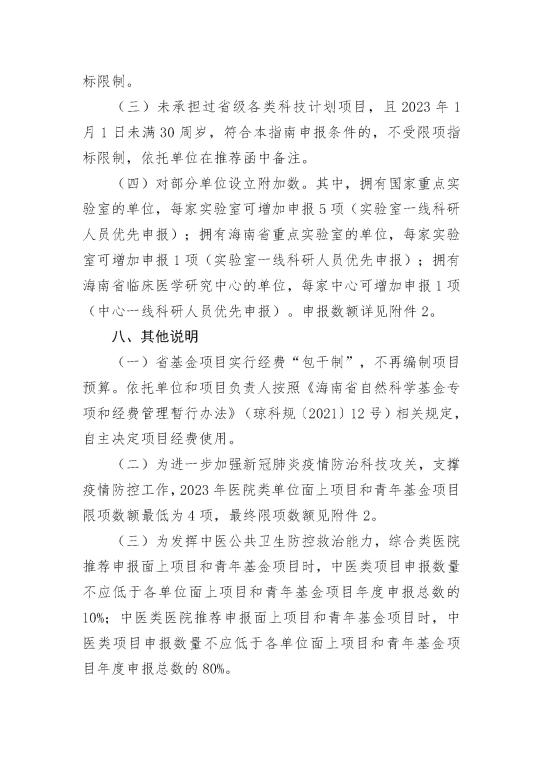 标限制。

（三）未承担过省级各类科技计划项目，且 2023 年 1 月 1 日未满 30 周岁，符合本指南申报条件的，不受限项指标限制，依托单位在推荐函中备注。

（四）对部分单位设立附加数。其中，拥有国家重点实验室的单位，每家实验室可增加申报 5 项（实验室一线科研人员优先申报）；拥有海南省重点实验室的单位，每家实验室可增加申报 1 项（实验室一线科研人员优先申报）；拥有海南省临床医学研究中心的单位，每家中心可增加申报 1 项（中心一线科研人员优先申报）。申报数额详见附件 2。

八、其他说明

（一）省基金项目实行经费“包干制”，不再编制项目预算。依托单位和项目负责人按照《海南省自然科学基金专项和经费管理暂行办法》（琼科规〔2021〕12 号）相关规定，自主决定项目经费使用。

（二）为进一步加强新冠肺炎疫情防治科技攻关，支撑疫情防控工作，2023 年医院类单位面上项目和青年基金项目限项数额最低为 4 项，最终限项数额见附件 2。

（三）为发挥中医公共卫生防控救治能力，综合类医院推荐申报面上项目和青年基金项目时，中医类项目申报数量不应低于各单位面上项目和青年基金项目年度申报总数的 10%；中医类医院推荐申报面上项目和青年基金项目时，中医类项目申报数量不应低于各单位面上项目和青年基金项目年度申报总数的 80%。